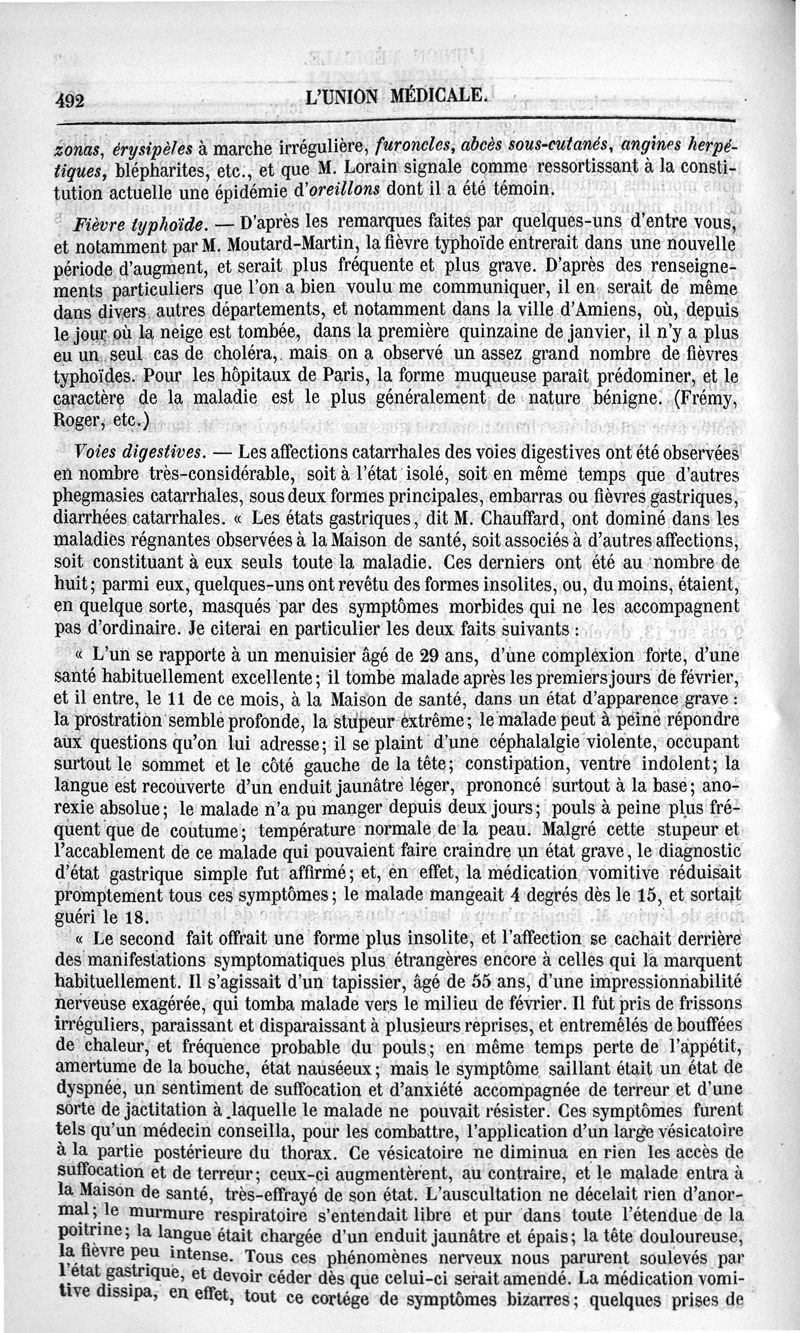 492 L'UNION MÉDICALE.

zonas, érysipèles à marche irrégulière, furoncles, abcès sous-cutanés, angines herpétiques, blépharites, etc., et que M. Lorain signale comme ressortissant à la constitution actuelle une épidémie d'oreillons dont il a été témoin.

Fièvre typhoïde. — D'après les remarques faites par quelques-uns d'entre vous, et notamment par M. Moutard-Martin, la fièvre typhoïde entrerait dans une nouvelle période d'augment, et serait plus fréquente et plus grave. D'après des renseignements particuliers que l'on a bien voulu me communiquer, il en serait de même dans divers autres départements, et notamment dans la ville d'Amiens, où, depuis le jour où la neige est tombée, dans la première quinzaine de janvier, il n'y a plus eu un seul cas de choléra, mais on a observé un assez grand nombre de fièvres typhoïdes. Pour les hôpitaux de Paris, la forme muqueuse paraît prédominer, et le caractère de la maladie est le plus généralement de nature bénigne. (Frémy, Roger, etc.)

Voies digestives. — Les affections catarrhales des voies digestives ont été observées en nombre très-considérable, soit à l'état isolé, soit en même temps que d'autres phegmasies catarrhales, sous deux formes principales, embarras ou fièvres gastriques, diarrhées catarrhales. « Les états gastriques, dit M. Chauffard, ont dominé dans les maladies régnantes observées à la Maison de santé, soit associés à d'autres affections, soit constituant à eux seuls toute la maladie. Ces derniers ont été au nombre de huit; parmi eux, quelques-uns ont revêtu des formes insolites, ou, du moins, étaient, en quelque sorte, masqués par des symptômes morbides qui ne les accompagnent pas d'ordinaire. Je citerai en particulier les deux faits suivants :

« L'un se rapporte à un menuisier âgé de 29 ans, d'une complexion forte, d'une santé habituellement excellente; il tombe malade après les premiers jours de février, et il entre, le 11 de ce mois, à la Maison de santé, dans un état d'apparence grave : la prostration semble profonde, la stupeur extrême; le malade peut à peine répondre aux questions qu'on lui adresse; il se plaint d'une céphalalgie violente, occupant surtout le sommet et le côté gauche de la tête; constipation, ventre indolent; la langue est recouverte d'un enduit jaunâtre léger, prononcé surtout à la base; anorexie absolue; le malade n'a pu manger depuis deux jours; pouls à peine plus fréquent que de coutume; température normale de la peau. Malgré cette stupeur et l'accablement de ce malade qui pouvaient faire craindre un état grave, le diagnostic d'état gastrique simple fut affirmé; et, en effet, la médication vomitive réduisait promptement tous ces symptômes; le malade mangeait 4 degrés dès le 15, et sortait guéri le 18.

« Le second fait offrait une forme plus insolite, et l'affection se cachait derrière des manifestations symptomatiques plus étrangères encore à celles qui la marquent habituellement. Il s'agissait d'un tapissier, âgé de 55 ans, d'une impressionnabilité nerveuse exagérée, qui tomba malade vers le milieu de février. Il fut pris de frissons irréguliers, paraissant et disparaissant à plusieurs reprises, et entremêlés de bouffées de chaleur, et fréquence probable du pouls; en même temps perte de l'appétit, amertume de la bouche, état nauséeux; mais le symptôme saillant était un état de dyspnée, un sentiment de suffocation et d'anxiété accompagnée de terreur et d'une sorte de jactitation à laquelle le malade ne pouvait résister. Ces symptômes furent tels qu'un médecin conseilla, pour les combattre, l'application d'un large vésicatoire à la partie postérieure du thorax. Ce vésicatoire ne diminua en rien les accès de suffocation et de terreur; ceux-ci augmentèrent, au contraire, et le malade entra à la Maison de santé, très-effrayé de son état. L'auscultation ne décelait rien d'anormal; le murmure respiratoire s'entendait libre et pur dans toute l'étendue de la poitrine; la langue était chargée d'un enduit jaunâtre et épais; la tête douloureuse, la fièvre peu intense. Tous ces phénomènes nerveux nous parurent soulevés par l'état gastrique, et devoir céder dès que celui-ci serait amendé. La médication vomitive dissipa, en effet, tout ce cortége de symptômes bizarres; quelques prises de